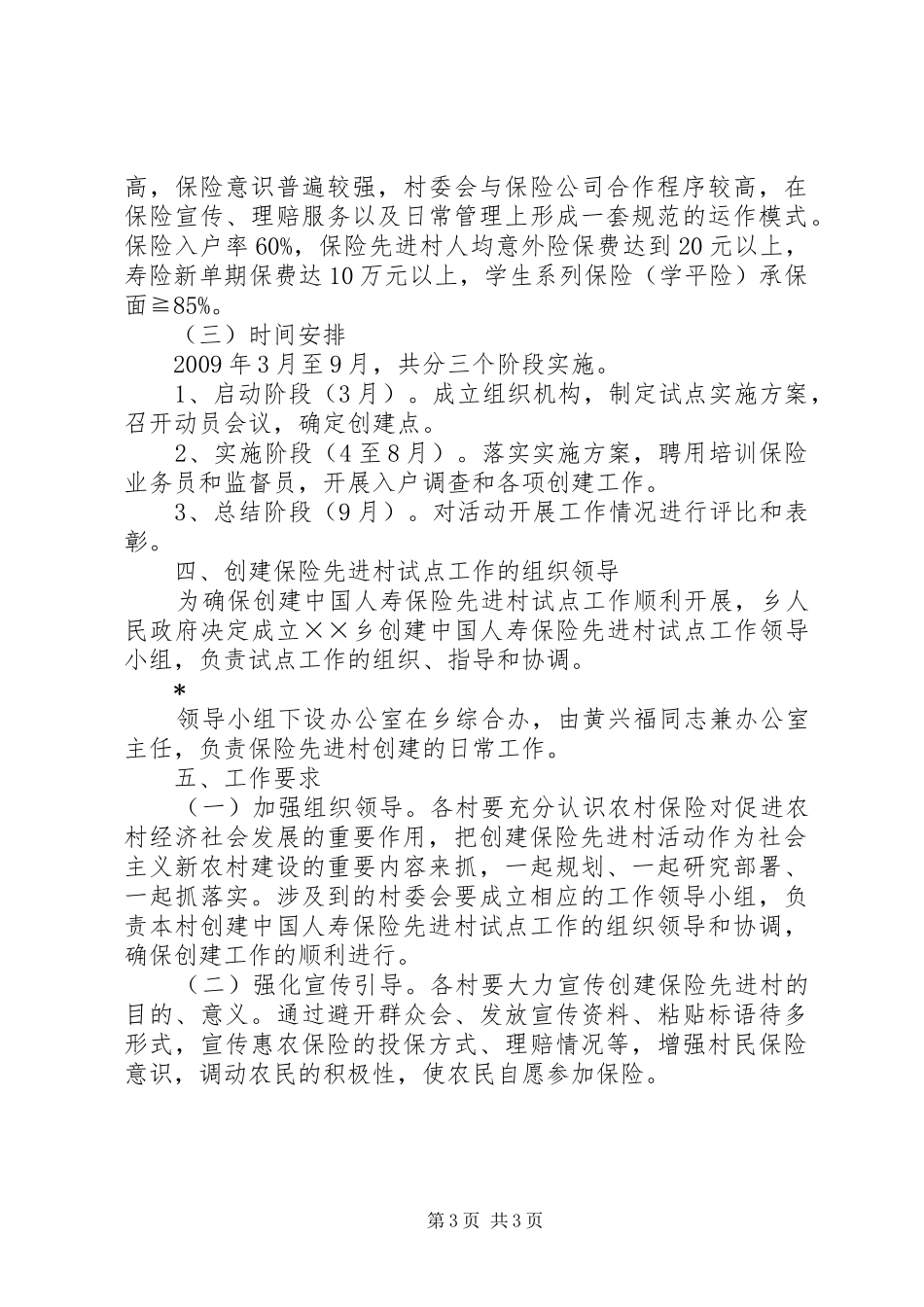 高，保险意识普遍较强，村委会与保险公司合作程序较高，在保险宣传、理赔服务以及日常管理上形成一套规范的运作模式。保险入户率60%，保险先进村人均意外险保费达到20元以上，寿险新单期保费达10万元以上，学生系列保险（学平险）承保面≧85%。

（三）时间安排

2009年3月至9月，共分三个阶段实施。

1、启动阶段（3月）。成立组织机构，制定试点实施方案，召开动员会议，确定创建点。

2、实施阶段（4至8月）。落实实施方案，聘用培训保险业务员和监督员，开展入户调查和各项创建工作。

3、总结阶段（9月）。对活动开展工作情况进行评比和表彰。

四、创建保险先进村试点工作的组织领导

为确保创建中国人寿保险先进村试点工作顺利开展，乡人民政府决定成立××乡创建中国人寿保险先进村试点工作领导小组，负责试点工作的组织、指导和协调。

*

领导小组下设办公室在乡综合办，由黄兴福同志兼办公室主任，负责保险先进村创建的日常工作。

五、工作要求

（一）加强组织领导。各村要充分认识农村保险对促进农村经济社会发展的重要作用，把创建保险先进村活动作为社会主义新农村建设的重要内容来抓，一起规划、一起研究部署、一起抓落实。涉及到的村委会要成立相应的工作领导小组，负责本村创建中国人寿保险先进村试点工作的组织领导和协调，确保创建工作的顺利进行。

（二）强化宣传引导。各村要大力宣传创建保险先进村的目的、意义。通过避开群众会、发放宣传资料、粘贴标语待多形式，宣传惠农保险的投保方式、理赔情况等，增强村民保险意识，调动农民的积极性，使农民自愿参加保险。

第3页 共3页